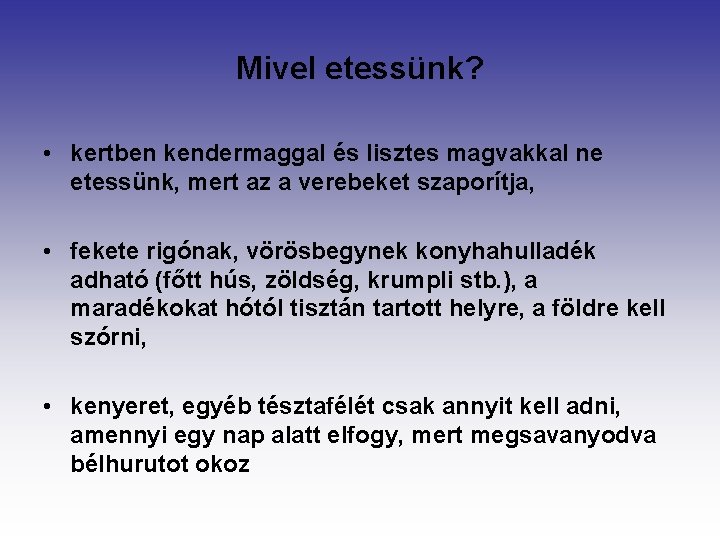 Mivel etessünk?

• kertben kendermaggal és lisztes magvakkal ne etessünk, mert az a verebeket szaporítja,

• fekete rigónak, vörösbegynek konyhahulladék adható (főtt hús, zöldség, krumpli stb.), a maradékokat hótól tisztán tartott helyre, a földre kell szórni,

• kenyeret, egyéb tésztafélét csak annyit kell adni, amennyi egy nap alatt elfogy, mert megsavanyodva bélhurutot okoz